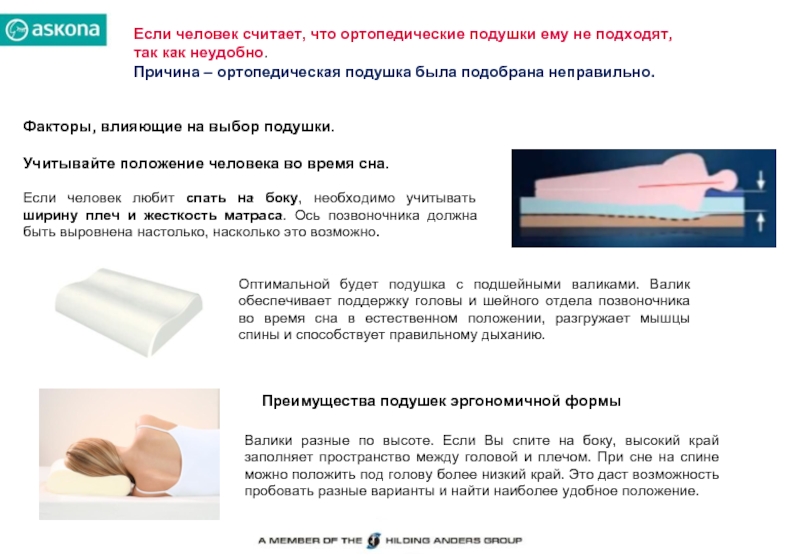 askona

Если человек считает, что ортопедические подушки ему не подходят, так как неудобно.
Причина – ортопедическая подушка была подобрана неправильно.

Факторы, влияющие на выбор подушки.

Учитывайте положение человека во время сна.

Если человек любит спать на боку, необходимо учитывать ширину плеч и жесткость матраса. Ось позвоночника должна быть выровнена настолько, насколько это возможно.

Оптимальной будет подушка с подшейными валиками. Валик обеспечивает поддержку головы и шейного отдела позвоночника во время сна в естественном положении, разгружает мышцы спины и способствует правильному дыханию.

Преимущества подушек эргономичной формы

Валики разные по высоте. Если Вы спите на боку, высокий край заполняет пространство между головой и плечом. При сне на спине можно положить под голову более низкий край. Это даст возможность пробовать разные варианты и найти наиболее удобное положение.

A MEMBER OF THE HILDING ANDERS GROUP